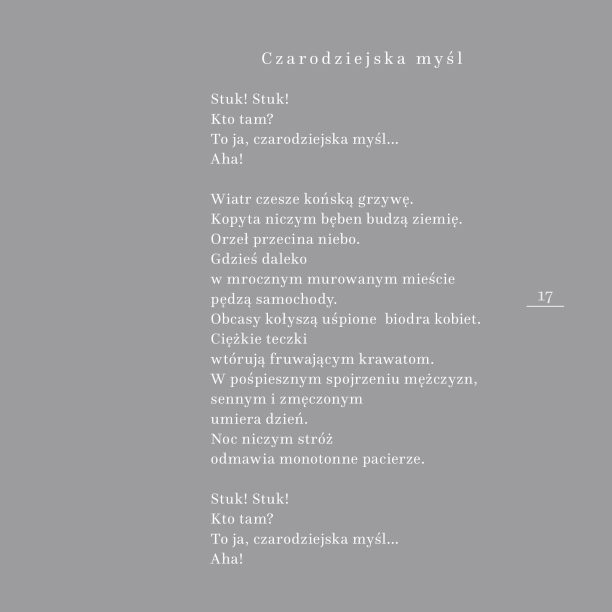 Czarodziejska myśl

Stuk! Stuk!
Kto tam?
To ja, czarodziejska myśl...
Aha!

Wiatr czesze końską grzywę.
Kopyta niczym bęben budzą ziemię.
Orzeł przecina niebo.
Gdzieś daleko
w mrocznym murowanym mieście
pędzą samochody.
Obcasy kołyszą uśpione biodra kobiet.
Ciężkie teczki
wtórują fruwającym krawatom.
W pośpiesznym spojrzeniu mężczyzn,
sennym i zmęczonym
umiera dzień.
Noc niczym stróż
odmawia monotonne pacierze.

Stuk! Stuk!
Kto tam?
To ja, czarodziejska myśl...
Aha!

17